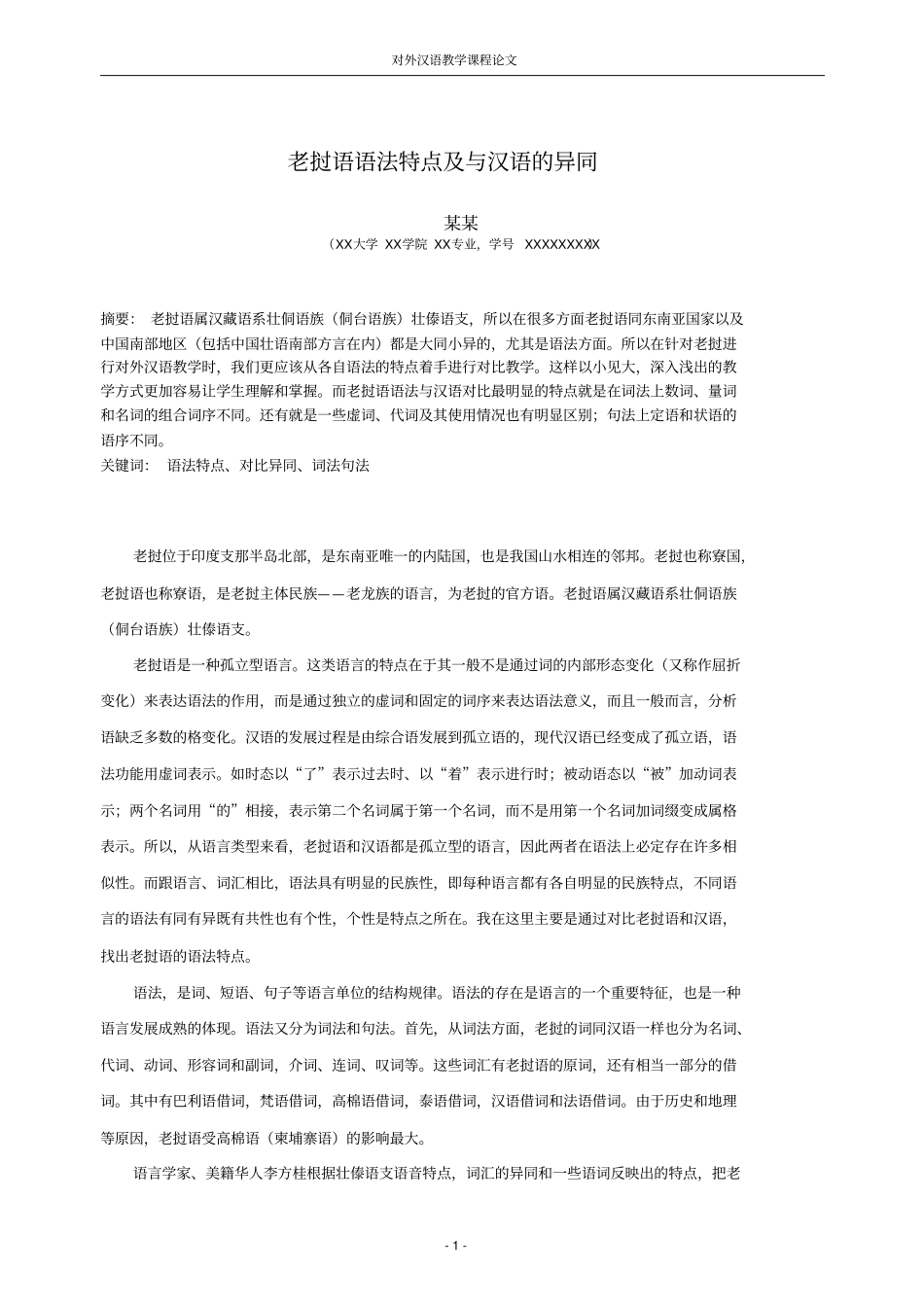 对外汉语教学课程论文

老挝语语法特点及与汉语的异同

某某

（XX大学 XX学院 XX专业，学号 XXXXXXXXX

摘要： 老挝语属汉藏语系壮侗语族（侗台语族）壮傣语支，所以在很多方面老挝语同东南亚国家以及中国南部地区（包括中国壮语南部方言在内）都是大同小异的，尤其是语法方面。所以在针对老挝进行对外汉语教学时，我们更应该从各自语法的特点着手进行对比教学。这样以小见大，深入浅出的教学方式更加容易让学生理解和掌握。而老挝语语法与汉语对比最明显的特点就是在词法上数词、量词和名词的组合词序不同。还有就是一些虚词、代词及其使用情况也有明显区别；句法上定语和状语的语序不同。
关键词： 语法特点、对比异同、词法句法

老挝位于印度支那半岛北部，是东南亚唯一的内陆国，也是我国山水相连的邻邦。老挝也称寮国，老挝语也称寮语，是老挝主体民族——老龙族的语言，为老挝的官方语。老挝语属汉藏语系壮侗语族（侗台语族）壮傣语支。

老挝语是一种孤立型语言。这类语言的特点在于其一般不是通过词的内部形态变化（又称作屈折变化）来表达语法的作用，而是通过独立的虚词和固定的词序来表达语法意义，而且一般而言，分析语缺乏多数的格变化。汉语的发展过程是由综合语发展到孤立语的，现代汉语已经变成了孤立语，语法功能用虚词表示。如时态以“了”表示过去时、以“着”表示进行时；被动语态以“被”加动词表示；两个名词用“的”相接，表示第二个名词属于第一个名词，而不是用第一个名词加词缀变成属格表示。所以，从语言类型来看，老挝语和汉语都是孤立型的语言，因此两者在语法上必定存在许多相似性。而跟语言、词汇相比，语法具有明显的民族性，即每种语言都有各自明显的民族特点，不同语言的语法有同有异既有共性也有个性，个性是特点之所在。我在这里主要是通过对比老挝语和汉语，找出老挝语的语法特点。

语法，是词、短语、句子等语言单位的结构规律。语法的存在是语言的一个重要特征，也是一种语言发展成熟的体现。语法又分为词法和句法。首先，从词法方面，老挝的词同汉语一样也分为名词、代词、动词、形容词和副词，介词、连词、叹词等。这些词汇有老挝语的原词，还有相当一部分的借词。其中有巴利语借词，梵语借词，高棉语借词，泰语借词，汉语借词和法语借词。由于历史和地理等原因，老挝语受高棉语（柬埔寨语）的影响最大。

语言学家、美籍华人李方桂根据壮傣语支语音特点，词汇的异同和一些语词反映出的特点，把老

- 1 -